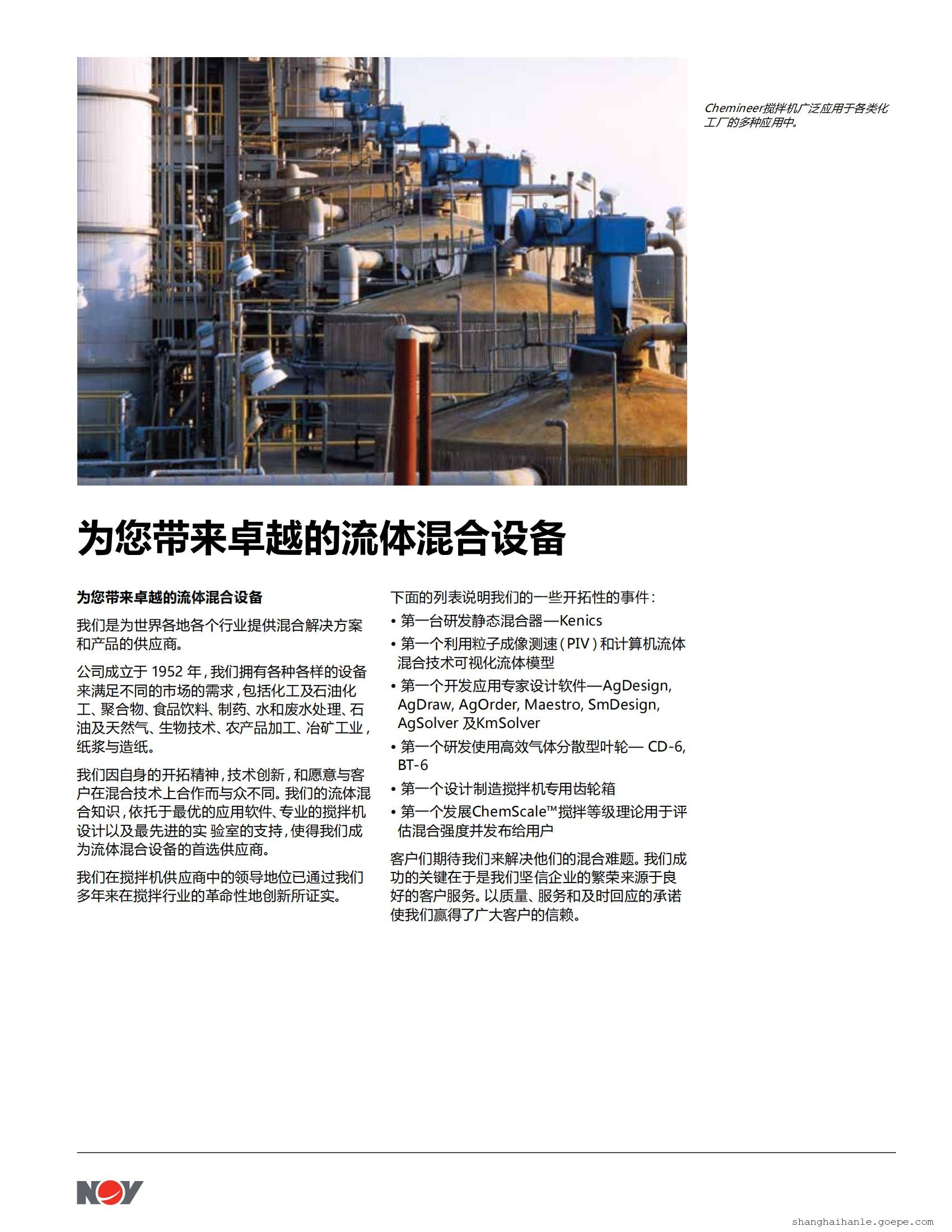 Chemineer搅拌机广泛应用于各类化工厂的多种应用中。

为您带来卓越的流体混合设备

为您带来卓越的流体混合设备

我们是为世界各地各个行业提供混合解决方案和产品的供应商。

公司成立于 1952 年，我们拥有各种各样的设备来满足不同的市场的需求，包括化工及石油化工、聚合物、食品饮料、制药、水和废水处理、石油及天然气、生物技术、农产品加工、冶矿工业，纸浆与造纸。

我们因自身的开拓精神，技术创新，和愿意与客户在混合技术上合作而与众不同。我们的流体混合知识，依托于最优的应用软件、专业的搅拌机设计以及最先进的实 验室的支持，使得我们成为流体混合设备的首选供应商。

我们在搅拌机供应商中的领导地位已通过我们多年来在搅拌行业的革命性地创新所证实。

下面的列表说明我们的一些开拓性的事件：

• 第一台研发静态混合器—Kenics
• 第一个利用粒子成像测速（PIV）和计算机流体混合技术可视化流体模型
• 第一个开发应用专家设计软件—AgDesign, AgDraw, AgOrder, Maestro, SmDesign, AgSolver 及KmSolver
• 第一个研发使用高效气体分散型叶轮— CD-6, BT-6
• 第一个设计制造搅拌机专用齿轮箱
• 第一个发展ChemScale™搅拌等级理论用于评估混合强度并发布给用户

客户们期待我们来解决他们的混合难题。我们成功的关键在于是我们坚信企业的繁荣来源于良好的客户服务。以质量、服务和及时回应的承诺使我们赢得了广大客户的信赖。

NOV

shanghaihanle.goepe.com